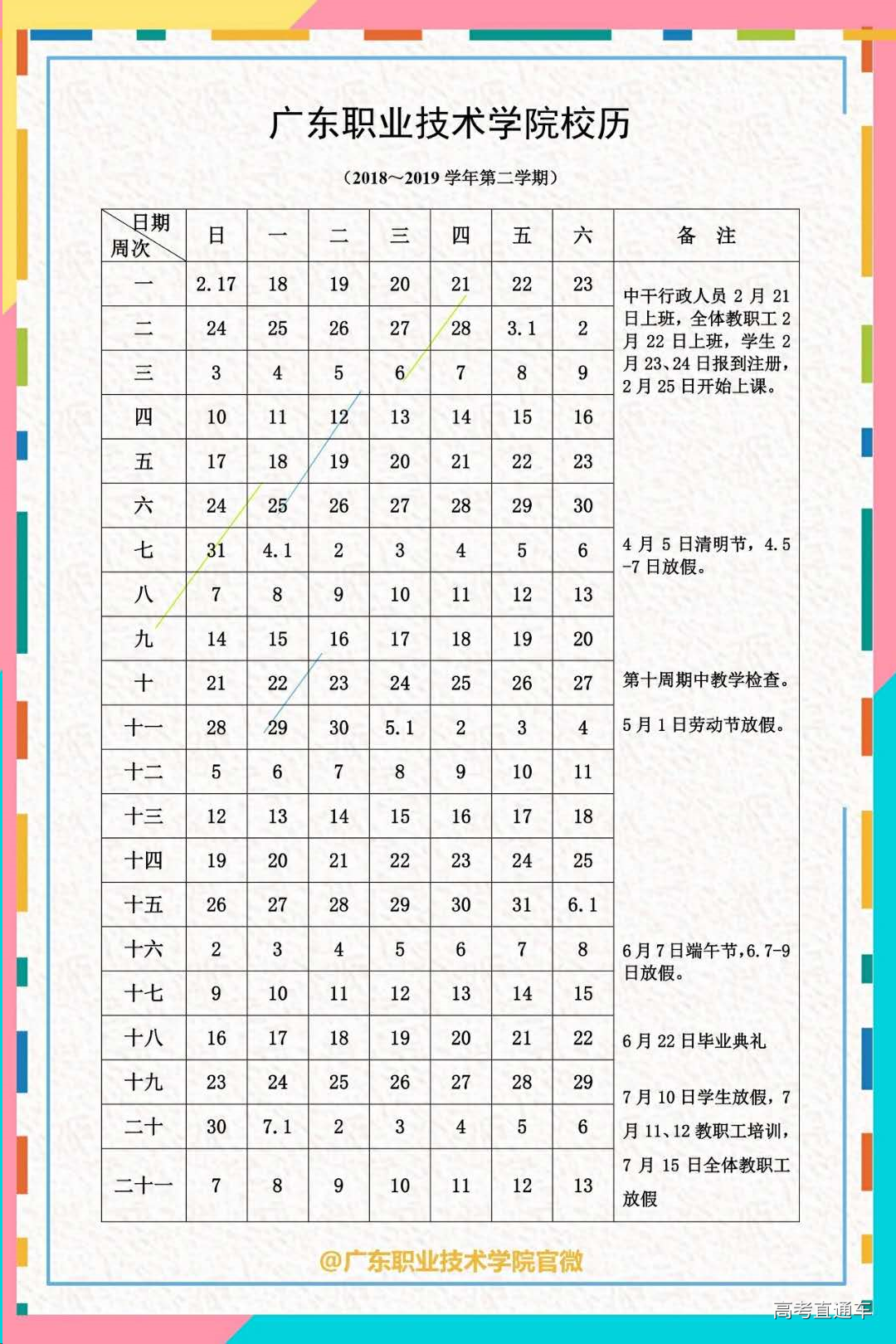 广东职业技术学院校历

（2018～2019 学年第二学期）

| 日期 周次 | 日 | 一 | 二 | 三 | 四 | 五 | 六 | 备 注 |
|---|---|---|---|---|---|---|---|---|
| 一 | 2.17 | 18 | 19 | 20 | 21 | 22 | 23 | 中干行政人员 2 月 21 日上班，全体教职工 2 月 22 日上班，学生 2 月 23、24 日报到注册，2 月 25 日开始上课。 |
| 二 | 24 | 25 | 26 | 27 | 28 | 3.1 | 2 | |
| 三 | 3 | 4 | 5 | 6 | 7 | 8 | 9 | |
| 四 | 10 | 11 | 12 | 13 | 14 | 15 | 16 | |
| 五 | 17 | 18 | 19 | 20 | 21 | 22 | 23 | |
| 六 | 24 | 25 | 26 | 27 | 28 | 29 | 30 | |
| 七 | 31 | 4.1 | 2 | 3 | 4 | 5 | 6 | 4 月 5 日清明节，4.5-7 日放假。 |
| 八 | 7 | 8 | 9 | 10 | 11 | 12 | 13 | |
| 九 | 14 | 15 | 16 | 17 | 18 | 19 | 20 | |
| 十 | 21 | 22 | 23 | 24 | 25 | 26 | 27 | 第十周期中教学检查。 |
| 十一 | 28 | 29 | 30 | 5.1 | 2 | 3 | 4 | 5 月 1 日劳动节放假。 |
| 十二 | 5 | 6 | 7 | 8 | 9 | 10 | 11 | |
| 十三 | 12 | 13 | 14 | 15 | 16 | 17 | 18 | |
| 十四 | 19 | 20 | 21 | 22 | 23 | 24 | 25 | |
| 十五 | 26 | 27 | 28 | 29 | 30 | 31 | 6.1 | |
| 十六 | 2 | 3 | 4 | 5 | 6 | 7 | 8 | 6 月 7 日端午节，6.7-9 日放假。 |
| 十七 | 9 | 10 | 11 | 12 | 13 | 14 | 15 | |
| 十八 | 16 | 17 | 18 | 19 | 20 | 21 | 22 | 6 月 22 日毕业典礼 |
| 十九 | 23 | 24 | 25 | 26 | 27 | 28 | 29 | 7 月 10 日学生放假，7 月 11、12 教职工培训，7 月 15 日全体教职工放假 |
| 二十 | 30 | 7.1 | 2 | 3 | 4 | 5 | 6 | |
| 二十一 | 7 | 8 | 9 | 10 | 11 | 12 | 13 | |

@广东职业技术学院官微

高考直通车